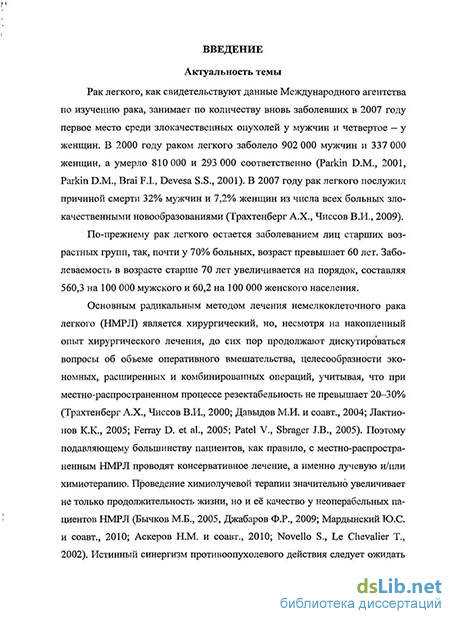 ВВЕДЕНИЕ

Актуальность темы

Рак легкого, как свидетельствуют данные Международного агентства по изучению рака, занимает по количеству вновь заболевших в 2007 году первое место среди злокачественных опухолей у мужчин и четвертое – у женщин. В 2000 году раком легкого заболело 902 000 мужчин и 337 000 женщин, а умерло 810 000 и 293 000 соответственно (Parkin D.M., 2001, Parkin D.M., Brai F.I., Devesa S.S., 2001). В 2007 году рак легкого послужил причиной смерти 32% мужчин и 7,2% женщин из числа всех больных злокачественными новообразованиями (Трахтенберг А.Х., Чиссов В.И., 2009).

По-прежнему рак легкого остается заболеванием лиц старших возрастных групп, так, почти у 70% больных, возраст превышает 60 лет. Заболеваемость в возрасте старше 70 лет увеличивается на порядок, составляя 560,3 на 100 000 мужского и 60,2 на 100 000 женского населения.

Основным радикальным методом лечения немелкоклеточного рака легкого (НМРЛ) является хирургический, но, несмотря на накопленный опыт хирургического лечения, до сих пор продолжают дискутироваться вопросы об объеме оперативного вмешательства, целесообразности экономных, расширенных и комбинированных операций, учитывая, что при местно-распространенном процессе резектабельность не превышает 20–30% (Трахтенберг А.Х., Чиссов В.И., 2000; Давыдов М.И. и соавт., 2004; Лактионов К.К., 2005; Ferray D. et al., 2005; Patel V., Sbrager J.B., 2005). Поэтому подавляющему большинству пациентов, как правило, с местно-распространенным НМРЛ проводят консервативное лечение, а именно лучевую и/или химиотерапию. Проведение химиолучевой терапии значительно увеличивает не только продолжительность жизни, но и её качество у неоперабельных пациентов НМРЛ (Бычков М.Б., 2005, Джабаров Ф.Р., 2009; Мардынский Ю.С. и соавт., 2010; Аскеров Н.М. и соавт., 2010; Novello S., Le Chevalier T., 2002). Истинный синергизм противоопухолевого действия следует ожидать

dsLib.net
библиотека диссертаций